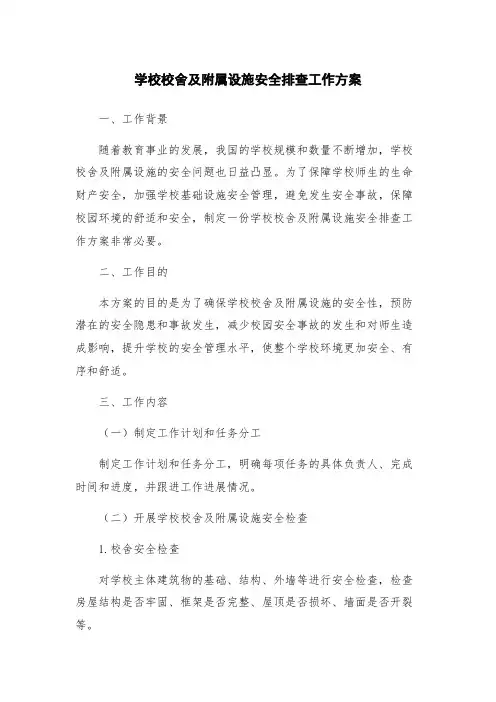 学校校舍及附属设施安全排查工作方案

一、工作背景

随着教育事业的发展，我国的学校规模和数量不断增加，学校校舍及附属设施的安全问题也日益凸显。为了保障学校师生的生命财产安全，加强学校基础设施安全管理，避免发生安全事故，保障校园环境的舒适和安全，制定一份学校校舍及附属设施安全排查工作方案非常必要。

二、工作目的

本方案的目的是为了确保学校校舍及附属设施的安全性，预防潜在的安全隐患和事故发生，减少校园安全事故的发生和对师生造成影响，提升学校的安全管理水平，使整个学校环境更加安全、有序和舒适。

三、工作内容

（一）制定工作计划和任务分工

制定工作计划和任务分工，明确每项任务的具体负责人、完成时间和进度，并跟进工作进展情况。

（二）开展学校校舍及附属设施安全检查

1. 校舍安全检查

对学校主体建筑物的基础、结构、外墙等进行安全检查，检查房屋结构是否牢固、框架是否完整、屋顶是否损坏、墙面是否开裂等。